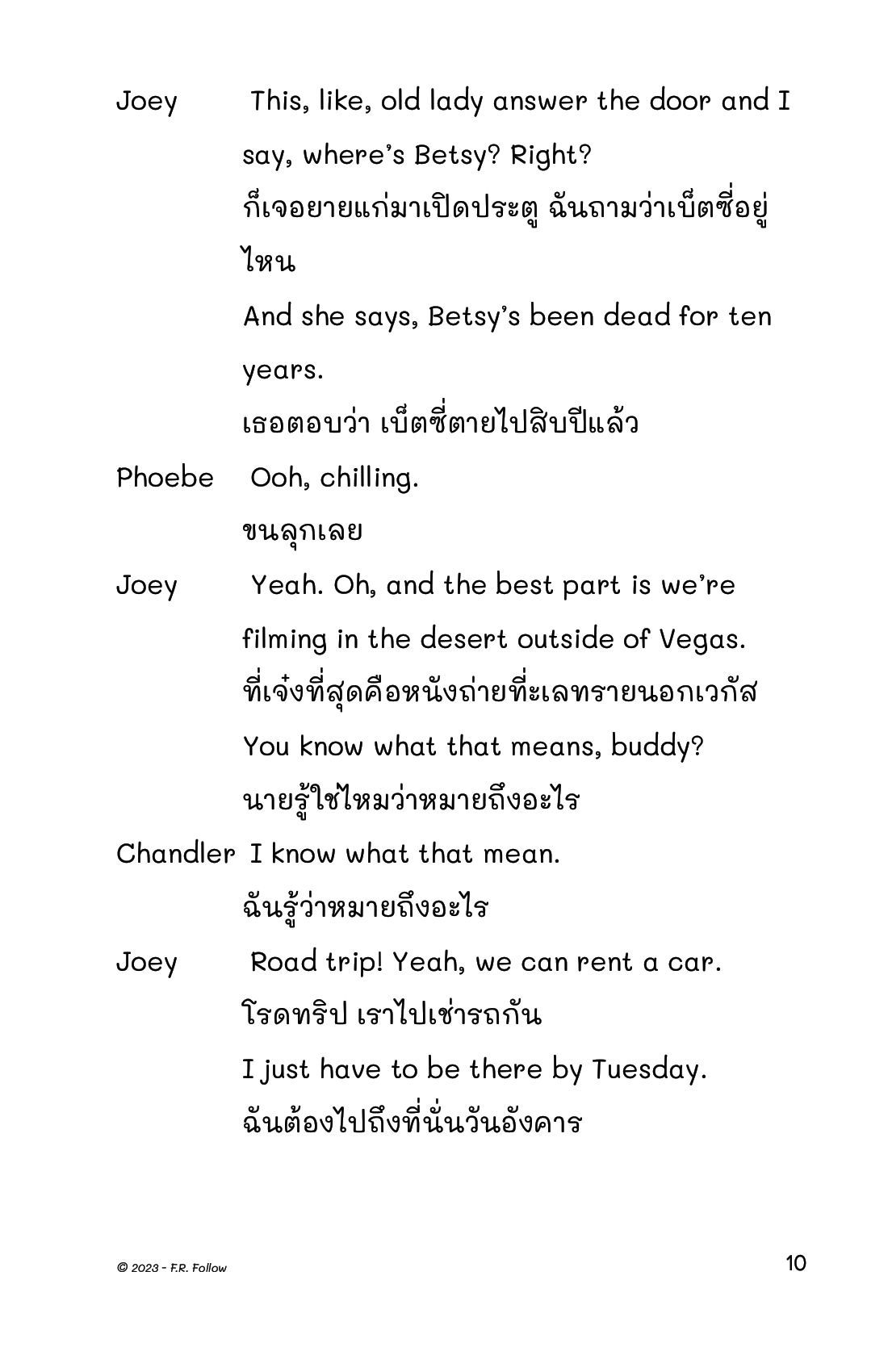 Joey This, like, old lady answer the door and I say, where's Betsy? Right?

ก็เจอยายแก่มาเปิดประตู ฉันถามว่าเบ็ตซี่อยู่ไหน

And she says, Betsy's been dead for ten years.

เธอตอบว่า เบ็ตซี่ตายไปสิบปีแล้ว

Phoebe Ooh, chilling.

ขนลุกเลย

Joey Yeah. Oh, and the best part is we're filming in the desert outside of Vegas.

ที่เจ๋งที่สุดคือหนังถ่ายที่ะเลทรายนอกเวกัส

You know what that means, buddy?

นายรู้ใช่ไหมว่าหมายถึงอะไร

Chandler I know what that mean.

ฉันรู้ว่าหมายถึงอะไร

Joey Road trip! Yeah, we can rent a car.

โรดทริป เราไปเช่ารถกัน

I just have to be there by Tuesday.

ฉันต้องไปถึงที่นั่นวันอังคาร

© 2023 - F.R. Follow

10